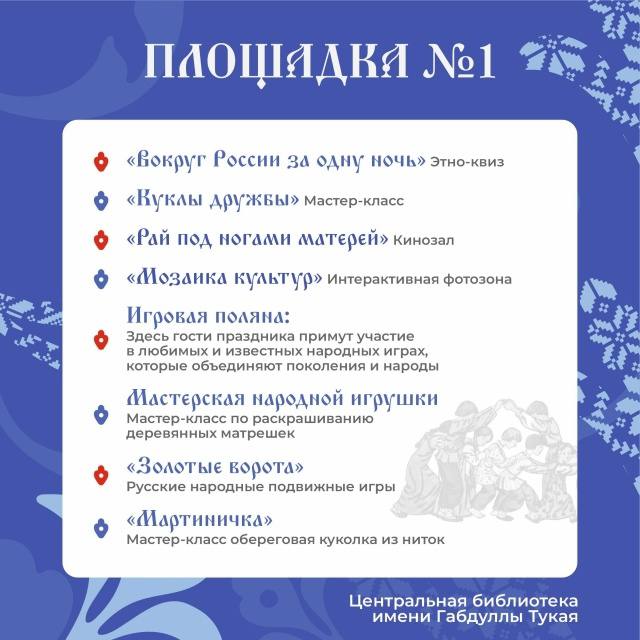 ПЛОЩАДКА №1

«Вокруг России за одну ночь» Этно-квиз

«Куклы дружбы» Мастер-класс

«Рай под ногами матерей» Кинозал

«Мозаика культур» Интерактивная фотозона

Игровая поляна:
Здесь гости праздника примут участие в любимых и известных народных играх, которые объединяют поколения и народы

Мастерская народной игрушки
Мастер-класс по раскрашиванию деревянных матрешек

«Золотые ворота»
Русские народные подвижные игры

«Мартиничка»
Мастер-класс обереговая куколка из ниток

Центральная библиотека имени Габдуллы Тукая